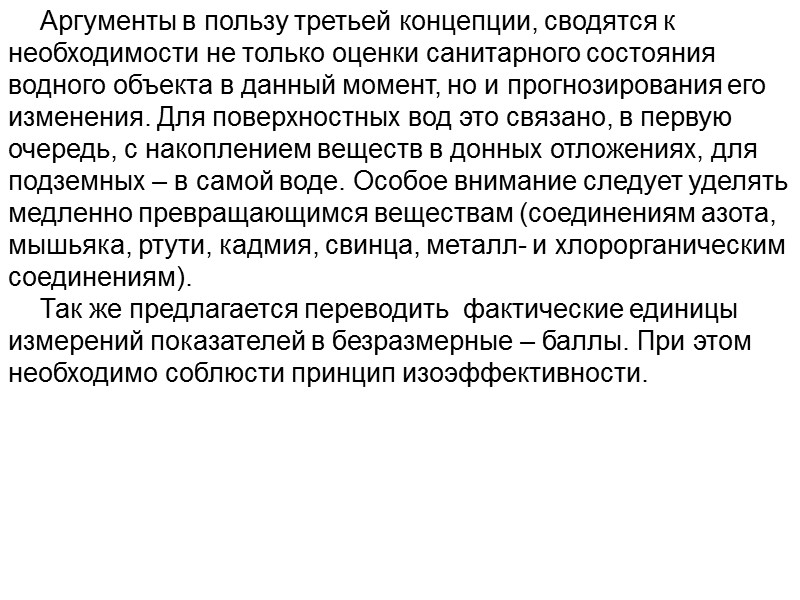 Аргументы в пользу третьей концепции, сводятся к необходимости не только оценки санитарного состояния водного объекта в данный момент, но и прогнозирования его изменения. Для поверхностных вод это связано, в первую очередь, с накоплением веществ в донных отложениях, для подземных – в самой воде. Особое внимание следует уделять медленно превращающимся веществам (соединениям азота, мышьяка, ртути, кадмия, свинца, металл- и хлорорганическим соединениям).

Так же предлагается переводить фактические единицы измерений показателей в безразмерные – баллы. При этом необходимо соблюсти принцип изоэффективности.